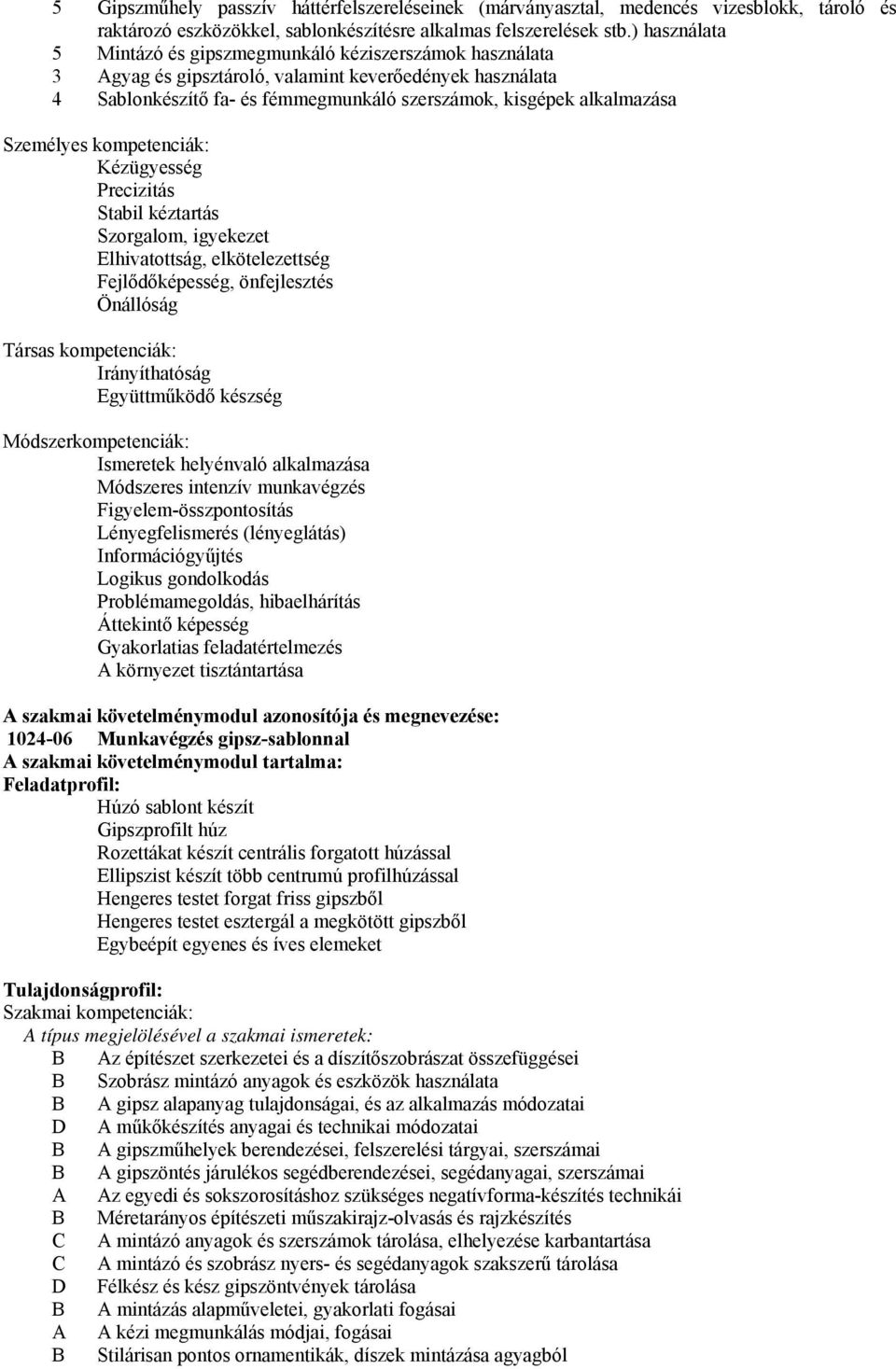 5 Gipszműhely passzív háttérfelszereléseinek (márványasztal, medencés vizesblokk, tároló és raktározó eszközökkel, sablonkészítésre alkalmas felszerelések stb.) használata
5 Mintázó és gipszmegmunkáló kéziszerszámok használata
3 Agyag és gipsztároló, valamint keverőedények használata
4 Sablonkészítő fa- és fémmegmunkáló szerszámok, kisgépek alkalmazása

Személyes kompetenciák:
Kézügyesség
Precizitás
Stabil kéztartás
Szorgalom, igyekezet
Elhivatottság, elkötelezettség
Fejlődőképesség, önfejlesztés
Önállóság

Társas kompetenciák:
Irányíthatóság
Együttműködő készség

Módszerkompetenciák:
Ismeretek helyénvaló alkalmazása
Módszeres intenzív munkavégzés
Figyelem-összpontosítás
Lényegfelismerés (lényeglátás)
Információgyűjtés
Logikus gondolkodás
Problémamegoldás, hibaelhárítás
Áttekintő képesség
Gyakorlatias feladatértelmezés
A környezet tisztántartása

A szakmai követelménymodul azonosítója és megnevezése:
1024-06 Munkavégzés gipsz-sablonnal
A szakmai követelménymodul tartalma:
Feladatprofil:
Húzó sablont készít
Gipszprofilt húz
Rozettákat készít centrális forgatott húzással
Ellipszist készít több centrumú profilhúzással
Hengeres testet forgat friss gipszből
Hengeres testet esztergál a megkötött gipszből
Egybeépít egyenes és íves elemeket

Tulajdonságprofil:
Szakmai kompetenciák:
A típus megjelölésével a szakmai ismeretek:
B Az építészet szerkezetei és a díszítőszobrászat összefüggései
B Szobrász mintázó anyagok és eszközök használata
B A gipsz alapanyag tulajdonságai, és az alkalmazás módozatai
D A műkőkészítés anyagai és technikai módozatai
B A gipszműhelyek berendezései, felszerelési tárgyai, szerszámai
B A gipszöntés járulékos segédberendezései, segédanyagai, szerszámai
A Az egyedi és sokszorosításhoz szükséges negatívforma-készítés technikái
B Méretarányos építészeti műszakirajz-olvasás és rajzkészítés
C A mintázó anyagok és szerszámok tárolása, elhelyezése karbantartása
C A mintázó és szobrász nyers- és segédanyagok szakszerű tárolása
D Félkész és kész gipszöntvények tárolása
B A mintázás alapműveletei, gyakorlati fogásai
A A kézi megmunkálás módjai, fogásai
B Stilárisan pontos ornamentikák, díszek mintázása agyagból